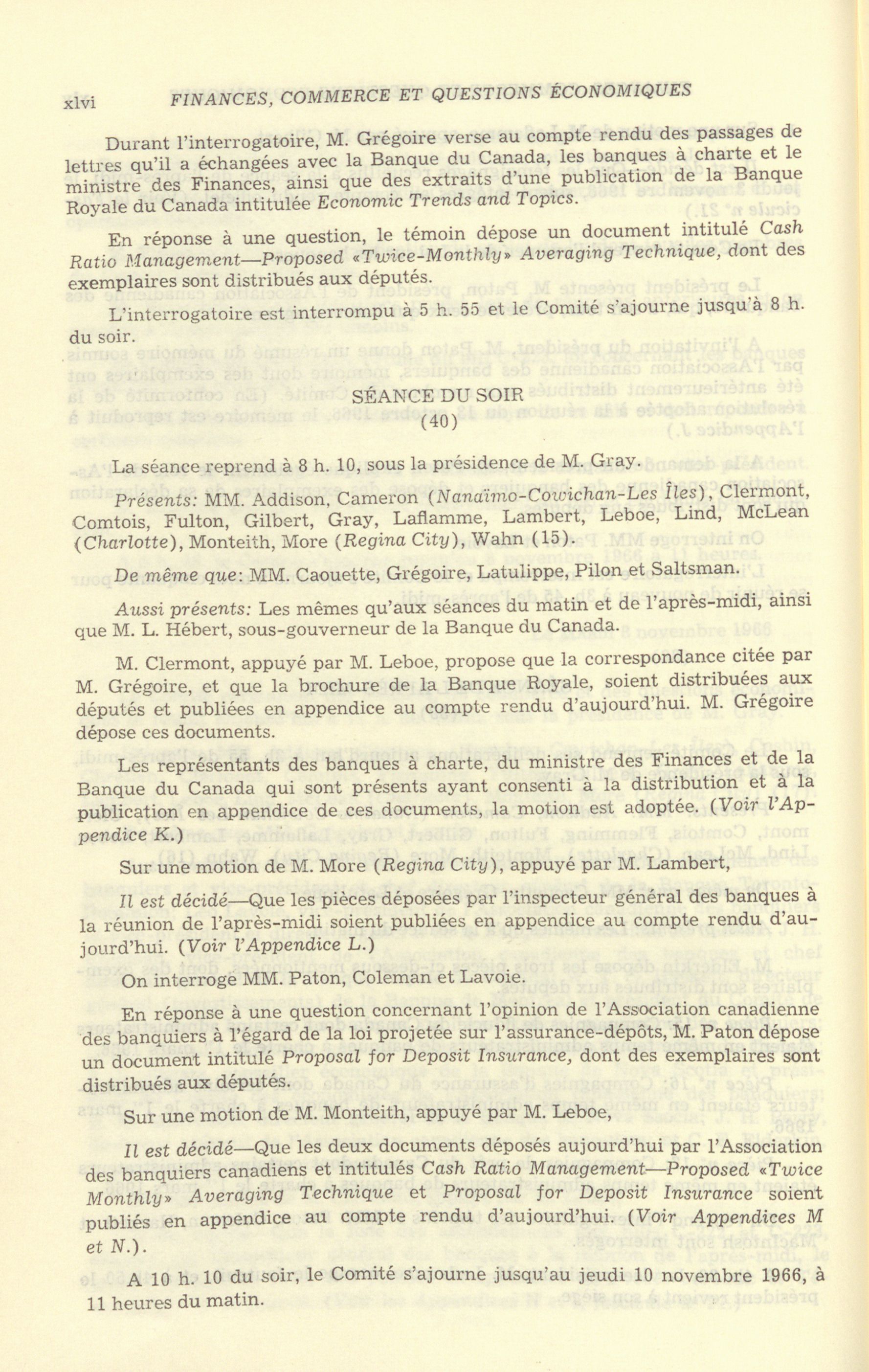 xlvi FINANCES, COMMERCE ET QUESTIONS ÉCONOMIQUES

Durant l'interrogatoire, M. Grégoire verse au compte rendu des passages de lettres qu'il a échangées avec la Banque du Canada, les banques à charte et le ministre des Finances, ainsi que des extraits d'une publication de la Banque Royale du Canada intitulée Economic Trends and Topics.

En réponse à une question, le témoin dépose un document intitulé Cash Ratio Management—Proposed «Twice-Monthly» Averaging Technique, dont des exemplaires sont distribués aux députés.

L'interrogatoire est interrompu à 5 h. 55 et le Comité s'ajourne jusqu'à 8 h. du soir.

SÉANCE DU SOIR
(40)

La séance reprend à 8 h. 10, sous la présidence de M. Gray.

Présents: MM. Addison, Cameron (Nanaïmo-Cowichan-Les Îles), Clermont, Comtois, Fulton, Gilbert, Gray, Laflamme, Lambert, Leboe, Lind, McLean (Charlotte), Monteith, More (Regina City), Wahn (15).

De même que: MM. Caouette, Grégoire, Latulippe, Pilon et Saltsman.

Aussi présents: Les mêmes qu'aux séances du matin et de l'après-midi, ainsi que M. L. Hébert, sous-gouverneur de la Banque du Canada.

M. Clermont, appuyé par M. Leboe, propose que la correspondance citée par M. Grégoire, et que la brochure de la Banque Royale, soient distribuées aux députés et publiées en appendice au compte rendu d'aujourd'hui. M. Grégoire dépose ces documents.

Les représentants des banques à charte, du ministre des Finances et de la Banque du Canada qui sont présents ayant consenti à la distribution et à la publication en appendice de ces documents, la motion est adoptée. (Voir l'Appendice K.)

Sur une motion de M. More (Regina City), appuyé par M. Lambert,

Il est décidé—Que les pièces déposées par l'inspecteur général des banques à la réunion de l'après-midi soient publiées en appendice au compte rendu d'aujourd'hui. (Voir l'Appendice L.)

On interroge MM. Paton, Coleman et Lavoie.

En réponse à une question concernant l'opinion de l'Association canadienne des banquiers à l'égard de la loi projetée sur l'assurance-dépôts, M. Paton dépose un document intitulé Proposal for Deposit Insurance, dont des exemplaires sont distribués aux députés.

Sur une motion de M. Monteith, appuyé par M. Leboe,

Il est décidé—Que les deux documents déposés aujourd'hui par l'Association des banquiers canadiens et intitulés Cash Ratio Management—Proposed «Twice Monthly» Averaging Technique et Proposal for Deposit Insurance soient publiés en appendice au compte rendu d'aujourd'hui. (Voir Appendices M et N.).

A 10 h. 10 du soir, le Comité s'ajourne jusqu'au jeudi 10 novembre 1966, à 11 heures du matin.